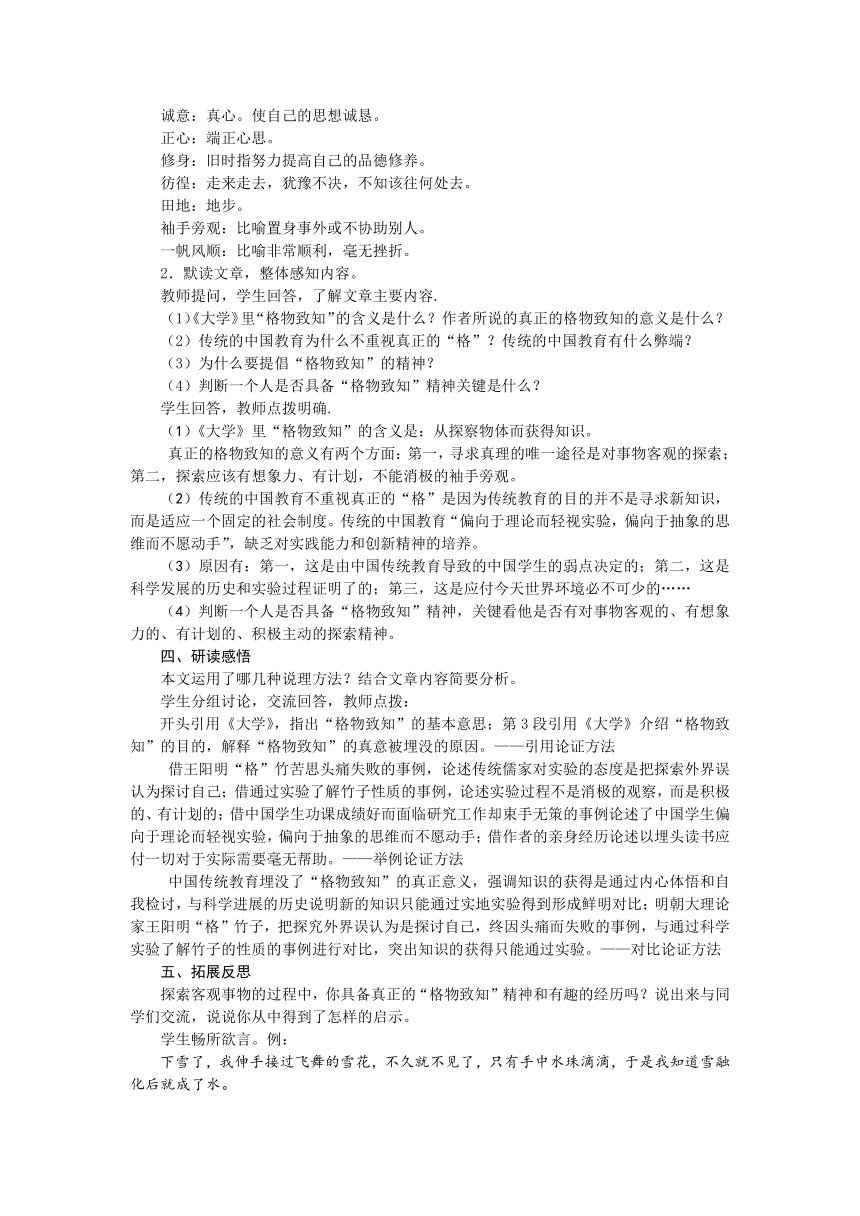 诚意：真心。使自己的思想诚恳。
正心：端正心思。
修身：旧时指努力提高自己的品德修养。
彷徨：走来走去，犹豫不决，不知该往何处去。
田地：地步。
袖手旁观：比喻置身事外或不协助别人。
一帆风顺：比喻非常顺利，毫无挫折。
2．默读文章，整体感知内容。
教师提问，学生回答，了解文章主要内容.
(1)《大学》里“格物致知”的含义是什么？作者所说的真正的格物致知的意义是什么？
（2）传统的中国教育为什么不重视真正的“格”？传统的中国教育有什么弊端？
（3）为什么要提倡“格物致知”的精神？
（4）判断一个人是否具备“格物致知”精神关键是什么？
学生回答，教师点拨明确.
(1)《大学》里“格物致知”的含义是：从探察物体而获得知识。
真正的格物致知的意义有两个方面：第一，寻求真理的唯一途径是对事物客观的探索；第二，探索应该有想象力、有计划，不能消极的袖手旁观。
（2）传统的中国教育不重视真正的“格”是因为传统教育的目的并不是寻求新知识，而是适应一个固定的社会制度。传统的中国教育“偏向于理论而轻视实验，偏向于抽象的思维而不愿动手”，缺乏对实践能力和创新精神的培养。
（3）原因有：第一，这是由中国传统教育导致的中国学生的弱点决定的；第二，这是科学发展的历史和实验过程证明了的；第三，这是应付今天世界环境必不可少的……
（4）判断一个人是否具备“格物致知”精神，关键看他是否有对事物客观的、有想象力的、有计划的、积极主动的探索精神。
四、研读感悟
本文运用了哪几种说理方法？结合文章内容简要分析。
学生分组讨论，交流回答，教师点拨：
开头引用《大学》，指出“格物致知”的基本意思；第3段引用《大学》介绍“格物致知”的目的，解释“格物致知”的真意被埋没的原因。——引用论证方法
借王阳明“格”竹苦思头痛失败的事例，论述传统儒家对实验的态度是把探索外界误认为探讨自己；借通过实验了解竹子性质的事例，论述实验过程不是消极的观察，而是积极的、有计划的；借中国学生功课成绩好而面临研究工作却束手无策的事例论述了中国学生偏向于理论而轻视实验，偏向于抽象的思维而不愿动手；借作者的亲身经历论述以埋头读书应付一切对于实际需要毫无帮助。——举例论证方法
中国传统教育埋没了“格物致知”的真正意义，强调知识的获得是通过内心体悟和自我检讨，与科学进展的历史说明新的知识只能通过实地实验得到形成鲜明对比；明朝大理论家王阳明“格”竹子，把探究外界误认为是探讨自己，终因头痛而失败的事例，与通过科学实验了解竹子的性质的事例进行对比，突出知识的获得只能通过实验。——对比论证方法
五、拓展反思
探索客观事物的过程中，你具备真正的“格物致知”精神和有趣的经历吗？说出来与同学们交流，说说你从中得到了怎样的启示。
学生畅所欲言。例：
下雪了，我伸手接过飞舞的雪花，不久就不见了，只有手中水珠滴滴，于是我知道雪融化后就成了水。